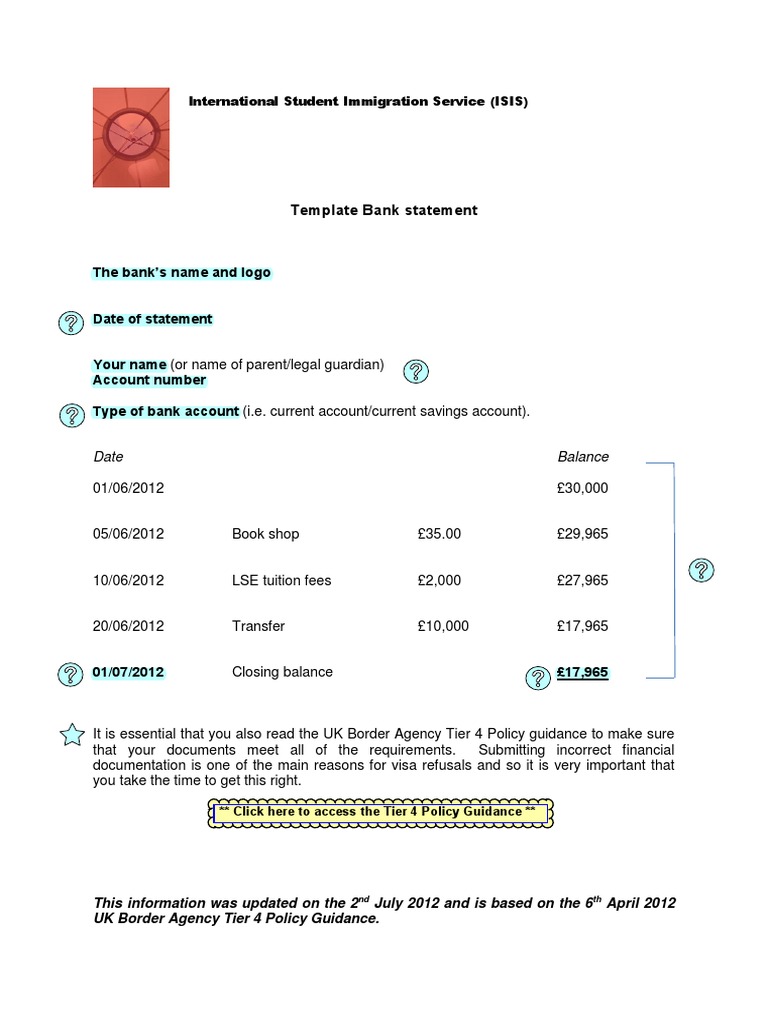 International Student Immigration Service (ISIS)

Template Bank statement

The bank's name and logo

Date of statement

Your name (or name of parent/legal guardian)
Account number

Type of bank account (i.e. current account/current savings account).

| Date | | | Balance |
|---|---|---|---|
| 01/06/2012 | | | £30,000 |
| 05/06/2012 | Book shop | £35.00 | £29,965 |
| 10/06/2012 | LSE tuition fees | £2,000 | £27,965 |
| 20/06/2012 | Transfer | £10,000 | £17,965 |
| 01/07/2012 | Closing balance | | £17,965 |

It is essential that you also read the UK Border Agency Tier 4 Policy guidance to make sure that your documents meet all of the requirements. Submitting incorrect financial documentation is one of the main reasons for visa refusals and so it is very important that you take the time to get this right.

** Click here to access the Tier 4 Policy Guidance **

This information was updated on the 2$^{nd}$ July 2012 and is based on the 6$^{th}$ April 2012 UK Border Agency Tier 4 Policy Guidance.